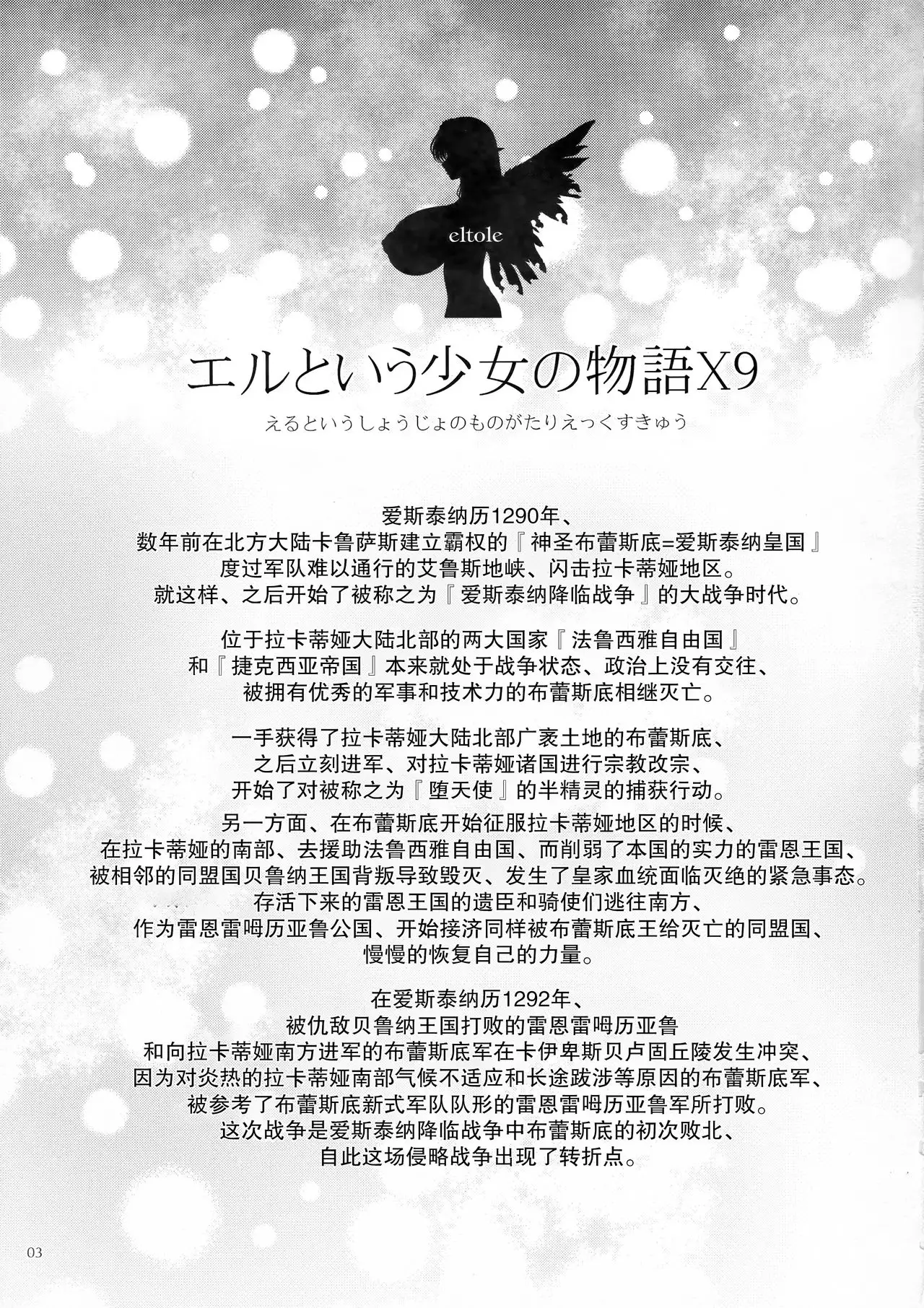 eltole

エルという少女の物語X9

えるというしょうじょのものがたりえっくすきゅう

爱斯泰纳历1290年、
数年前在北方大陆卡鲁萨斯建立霸权的『神圣布蕾斯底=爱斯泰纳皇国』
度过军队难以通行的艾鲁斯地峡、闪击拉卡蒂娅地区。
就这样、之后开始了被称之为『爱斯泰纳降临战争』的大战争时代。

位于拉卡蒂娅大陆北部的两大国家『法鲁西雅自由国』
和『捷克西亚帝国』本来就处于战争状态、政治上没有交往、
被拥有优秀的军事和技术力的布蕾斯底相继灭亡。

一手获得了拉卡蒂娅大陆北部广袤土地的布蕾斯底、
之后立刻进军、对拉卡蒂娅诸国进行宗教改宗、
开始了对被称之为『堕天使』的半精灵的捕获行动。
另一方面、在布蕾斯底开始征服拉卡蒂娅地区的时候、
在拉卡蒂娅的南部、去援助法鲁西雅自由国、而削弱了本国的实力的雷恩王国、
被相邻的同盟国贝鲁纳王国背叛导致毁灭、发生了皇家血统面临灭绝的紧急事态。
存活下来的雷恩王国的遗臣和骑使们逃往南方、
作为雷恩雷姆历亚鲁公国、开始接济同样被布蕾斯底王给灭亡的同盟国、
慢慢的恢复自己的力量。

在爱斯泰纳历1292年、
被仇敌贝鲁纳王国打败的雷恩雷姆历亚鲁
和向拉卡蒂娅南方进军的布蕾斯底军在卡伊卑斯贝卢固丘陵发生冲突、
因为对炎热的拉卡蒂娅南部气候不适应和长途跋涉等原因的布蕾斯底军、
被参考了布蕾斯底新式军队队形的雷恩雷姆历亚鲁军所打败。
这次战争是爱斯泰纳降临战争中布蕾斯底的初次败北、
自此这场侵略战争出现了转折点。

03